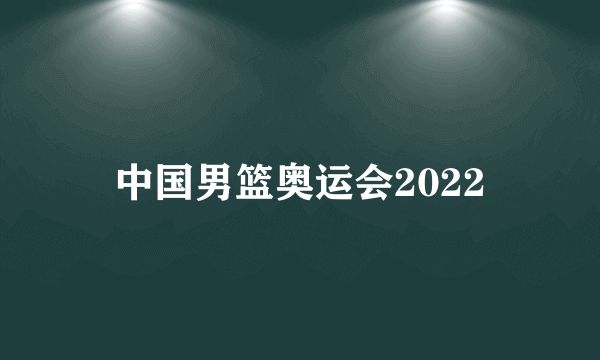 中国男篮奥运会2022